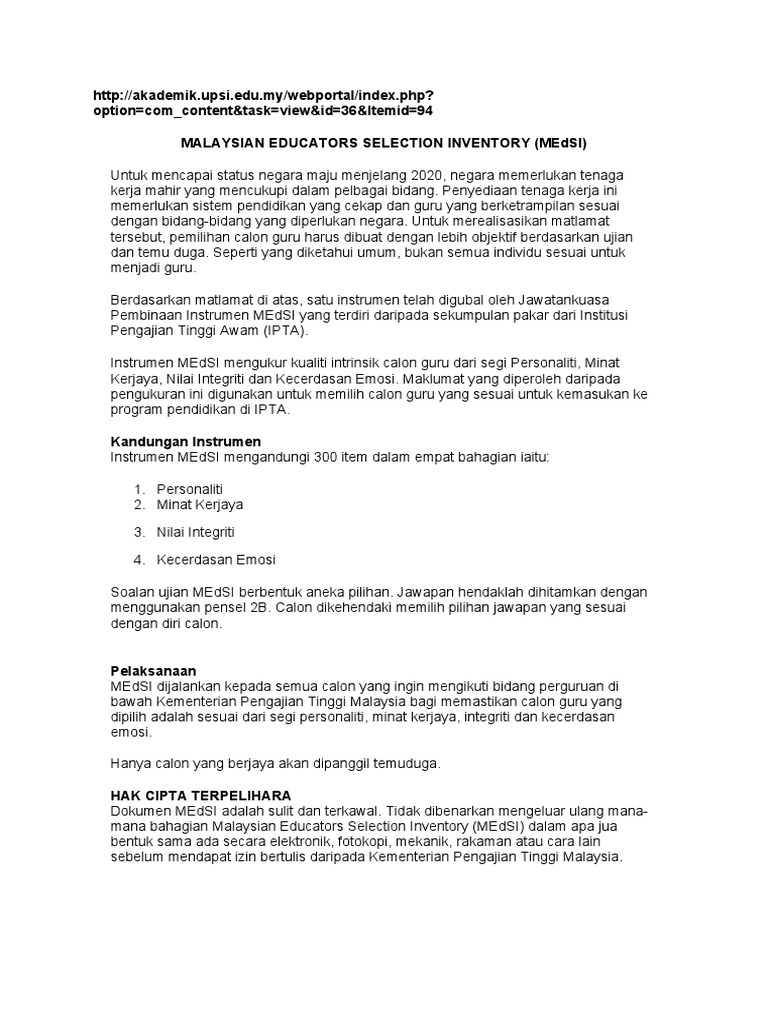 http://akademik.upsi.edu.my/webportal/index.php?option=com_content&task=view&id=36&Itemid=94

MALAYSIAN EDUCATORS SELECTION INVENTORY (MEdSI)

Untuk mencapai status negara maju menjelang 2020, negara memerlukan tenaga kerja mahir yang mencukupi dalam pelbagai bidang. Penyediaan tenaga kerja ini memerlukan sistem pendidikan yang cekap dan guru yang berketrampilan sesuai dengan bidang-bidang yang diperlukan negara. Untuk merealisasikan matlamat tersebut, pemilihan calon guru harus dibuat dengan lebih objektif berdasarkan ujian dan temu duga. Seperti yang diketahui umum, bukan semua individu sesuai untuk menjadi guru.

Berdasarkan matlamat di atas, satu instrumen telah digubal oleh Jawatankuasa Pembinaan Instrumen MEdSI yang terdiri daripada sekumpulan pakar dari Institusi Pengajian Tinggi Awam (IPTA).

Instrumen MEdSI mengukur kualiti intrinsik calon guru dari segi Personaliti, Minat Kerjaya, Nilai Integriti dan Kecerdasan Emosi. Maklumat yang diperoleh daripada pengukuran ini digunakan untuk memilih calon guru yang sesuai untuk kemasukan ke program pendidikan di IPTA.

Kandungan Instrumen
Instrumen MEdSI mengandungi 300 item dalam empat bahagian iaitu:

1. Personaliti
2. Minat Kerjaya
3. Nilai Integriti
4. Kecerdasan Emosi

Soalan ujian MEdSI berbentuk aneka pilihan. Jawapan hendaklah dihitamkan dengan menggunakan pensel 2B. Calon dikehendaki memilih pilihan jawapan yang sesuai dengan diri calon.

Pelaksanaan
MEdSI dijalankan kepada semua calon yang ingin mengikuti bidang perguruan di bawah Kementerian Pengajian Tinggi Malaysia bagi memastikan calon guru yang dipilih adalah sesuai dari segi personaliti, minat kerjaya, integriti dan kecerdasan emosi.

Hanya calon yang berjaya akan dipanggil temuduga.

HAK CIPTA TERPELIHARA
Dokumen MEdSI adalah sulit dan terkawal. Tidak dibenarkan mengeluar ulang mana-mana bahagian Malaysian Educators Selection Inventory (MEdSI) dalam apa jua bentuk sama ada secara elektronik, fotokopi, mekanik, rakaman atau cara lain sebelum mendapat izin bertulis daripada Kementerian Pengajian Tinggi Malaysia.